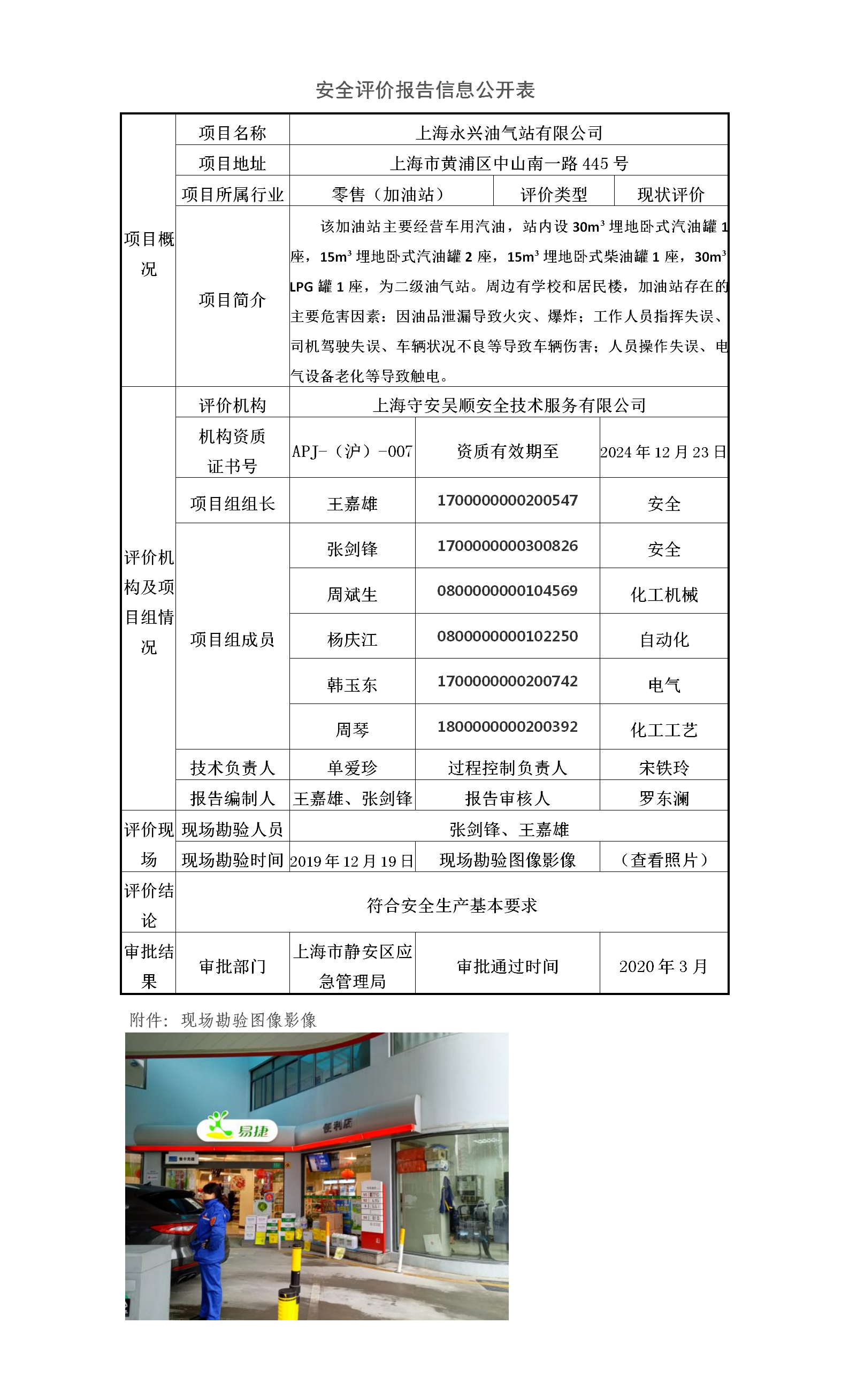 安全评价报告信息公开表

| 项目概况 | 项目名称 | 上海永兴油气站有限公司 | | |
|---|---|---|---|---|
| | 项目地址 | 上海市黄浦区中山南一路 445 号 | | |
| | 项目所属行业 | 零售（加油站） | 评价类型 | 现状评价 |
| | 项目简介 | 该加油站主要经营车用汽油，站内设 $30m^3$ 埋地卧式汽油罐 1 座，$15m^3$ 埋地卧式汽油罐 2 座，$15m^3$ 埋地卧式柴油罐 1 座，$30m^3$ LPG 罐 1 座，为二级油气站。周边有学校和居民楼，加油站存在的主要危害因素：因油品泄漏导致火灾、爆炸；工作人员指挥失误、司机驾驶失误、车辆状况不良等导致车辆伤害；人员操作失误、电气设备老化等导致触电。 | | |
| 评价机构及项目组情况 | 评价机构 | 上海守安吴顺安全技术服务有限公司 | | |
| | 机构资质证书号 | APJ-（沪）-007 | 资质有效期至 | 2024 年 12 月 23 日 |
| | 项目组组长 | 王嘉雄 | 1700000000200547 | 安全 |
| | 项目组成员 | 张剑锋 | 1700000000300826 | 安全 |
| | | 周斌生 | 0800000000104569 | 化工机械 |
| | | 杨庆江 | 0800000000102250 | 自动化 |
| | | 韩玉东 | 1700000000200742 | 电气 |
| | | 周琴 | 1800000000200392 | 化工工艺 |
| | 技术负责人 | 单爱珍 | 过程控制负责人 | 宋铁玲 |
| | 报告编制人 | 王嘉雄、张剑锋 | 报告审核人 | 罗东澜 |
| 评价现场 | 现场勘验人员 | 张剑锋、王嘉雄 | | |
| | 现场勘验时间 | 2019 年 12 月 19 日 | 现场勘验图像影像 | （查看照片） |
| 评价结论 | 符合安全生产基本要求 | | | |
| 审批结果 | 审批部门 | 上海市静安区应急管理局 | 审批通过时间 | 2020 年 3 月 |

附件：现场勘验图像影像

易捷
便利店